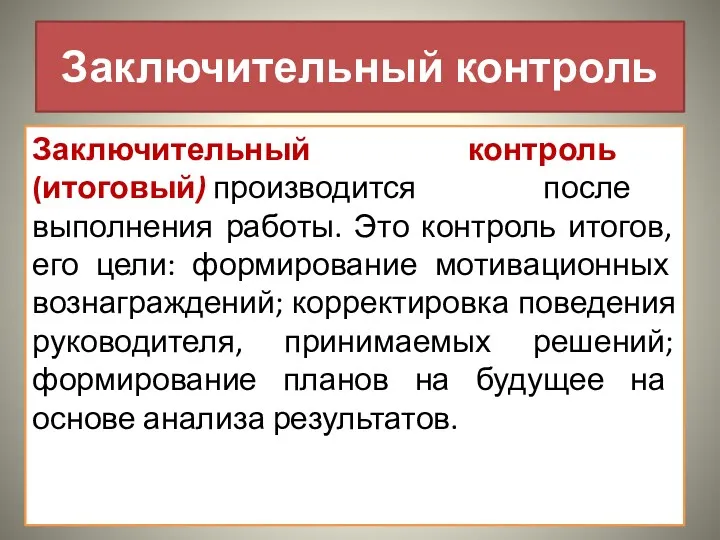 Заключительный контроль

Заключительный контроль (итоговый) производится после выполнения работы. Это контроль итогов, его цели: формирование мотивационных вознаграждений; корректировка поведения руководителя, принимаемых решений; формирование планов на будущее на основе анализа результатов.